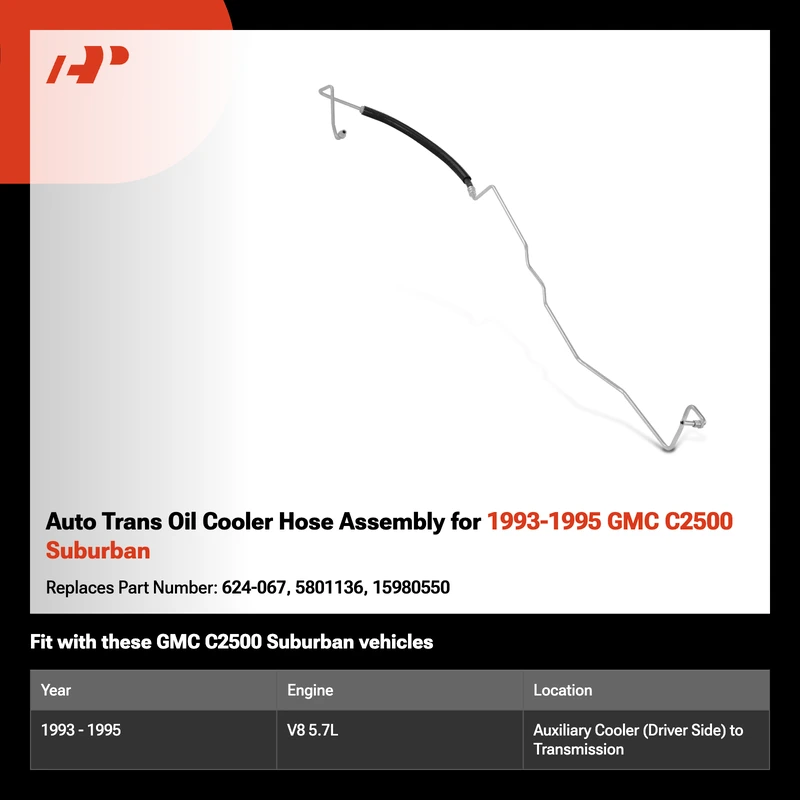 Auto Trans Oil Cooler Hose Assembly for 1993-1995 GMC C2500 Suburban

Replaces Part Number: 624-067, 5801136, 15980550

Fit with these GMC C2500 Suburban vehicles

| Year | Engine | Location |
|---|---|---|
| 1993 - 1995 | V8 5.7L | Auxiliary Cooler (Driver Side) to Transmission |